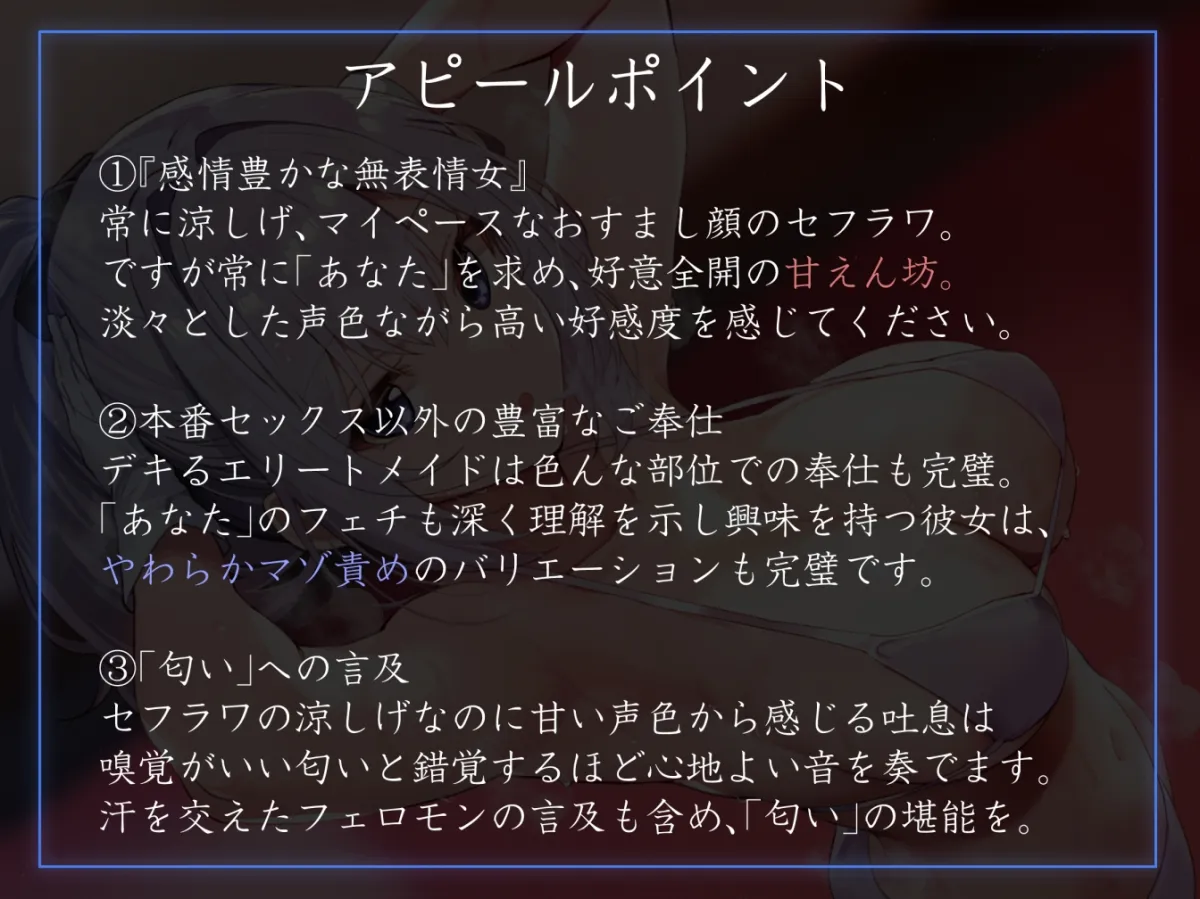 アピールポイント

①『感情豊かな無表情女』
常に涼しげ、マイペースなおすまし顔のセフラワ。
ですが常に「あなた」を求め、好意全開の甘えん坊。
淡々とした声色ながら高い好感度を感じてください。

②本番セックス以外の豊富なご奉仕
デキるエリートメイドは色んな部位での奉仕も完璧。
「あなた」のフェチも深く理解を示し興味を持つ彼女は、
やわらかマゾ責めのバリエーションも完璧です。

③「匂い」への言及
セフラワの涼しげなのに甘い声色から感じる吐息は
嗅覚がいい匂いと錯覚するほど心地よい音を奏でます。
汗を交えたフェロモンの言及も含め、「匂い」の堪能を。